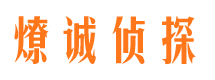 燎诚侦探